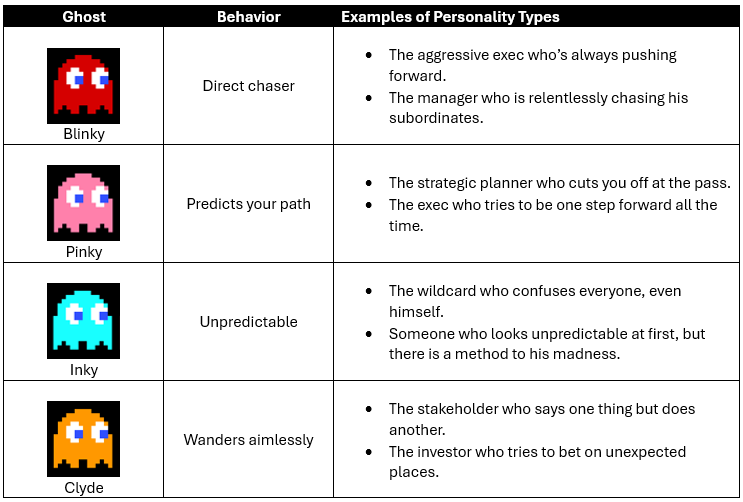 | Ghost | Behavior | Examples of Personality Types |
|---|---|---|
| Blinky | Direct chaser | • The aggressive exec who's always pushing forward. • The manager who is relentlessly chasing his subordinates. |
| Pinky | Predicts your path | • The strategic planner who cuts you off at the pass. • The exec who tries to be one step forward all the time. |
| Inky | Unpredictable | • The wildcard who confuses everyone, even himself. • Someone who looks unpredictable at first, but there is a method to his madness. |
| Clyde | Wanders aimlessly | • The stakeholder who says one thing but does another. • The investor who tries to bet on unexpected places. |